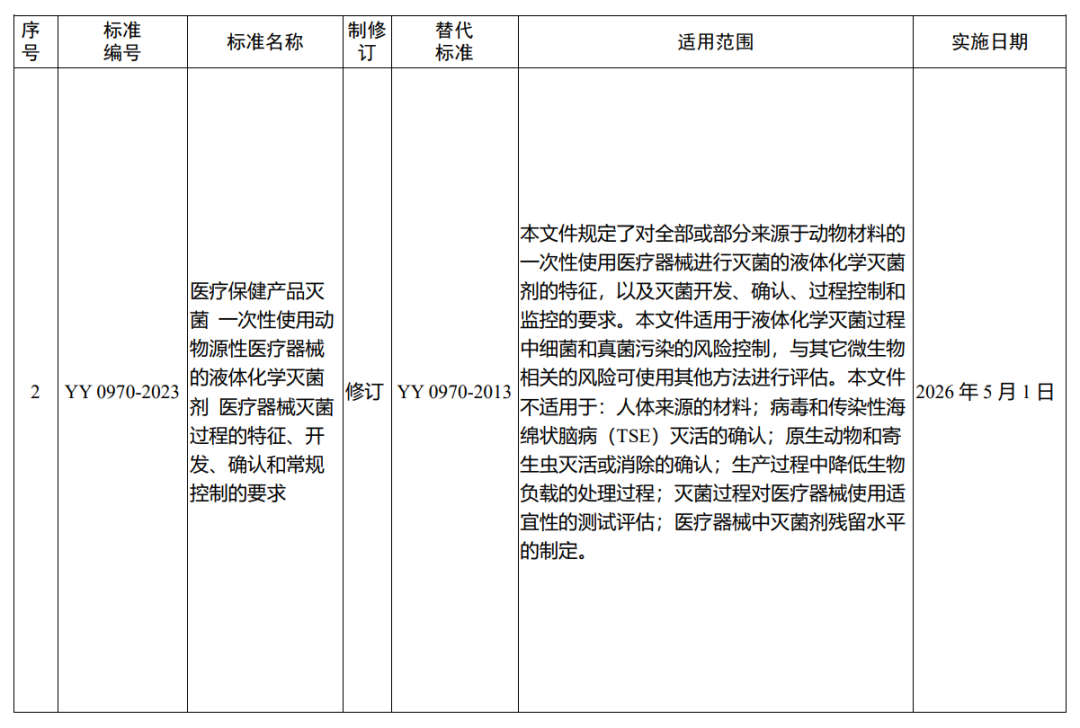 | 序号 | 标准编号 | 标准名称 | 制修订 | 替代标准 | 适用范围 | 实施日期 |
|---|---|---|---|---|---|---|
| 2 | YY 0970-2023 | 医疗保健产品灭菌 一次性使用动物源性医疗器械的液体化学灭菌剂 医疗器械灭菌过程的特征、开发、确认和常规控制的要求 | 修订 | YY 0970-2013 | 本文件规定了对全部或部分来源于动物材料的一次性使用医疗器械进行灭菌的液体化学灭菌剂的特征，以及灭菌开发、确认、过程控制和监控的要求。本文件适用于液体化学灭菌过程中细菌和真菌污染的风险控制，与其它微生物相关的风险可使用其他方法进行评估。本文件不适用于：人体来源的材料；病毒和传染性海绵状脑病（TSE）灭活的确认；原生动物和寄生虫灭活或消除的确认；生产过程中降低生物负载的处理过程；灭菌过程对医疗器械使用适宜性的测试评估；医疗器械中灭菌剂残留水平的制定。 | 2026 年 5 月 1 日 |